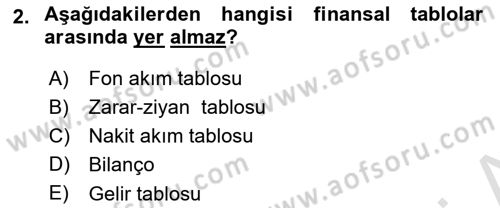 2. Aşağıdakilerden hangisi finansal tablolar arasında yer almaz?

A) Fon akım tablosu
B) Zarar-ziyan tablosu
C) Nakit akım tablosu
D) Bilanço
E) Gelir tablosu

www.aofsoru.com
www.aofsoru.com
www.aofsoru.com
www.aofsoru.com